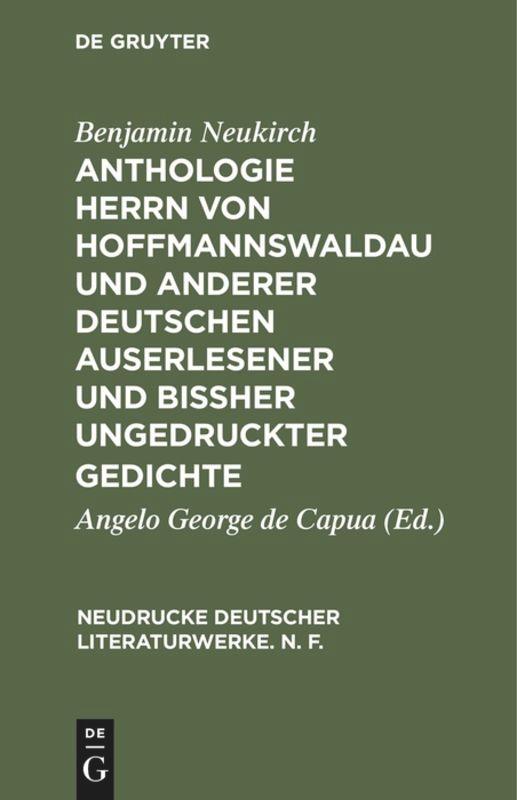 DE GRUYTER

Benjamin Neukirch

ANTHOLOGIE HERRN VON HOFFMANNSWALDAU UND ANDERER DEUTSCHEN AUSERLESENER UND BISSHER UNGEDRUCKTER GEDICHTE

Angelo George de Capua (Ed.)

NEUDRUCKE DEUTSCHER LITERATURWERKE. N. F.

DE
G